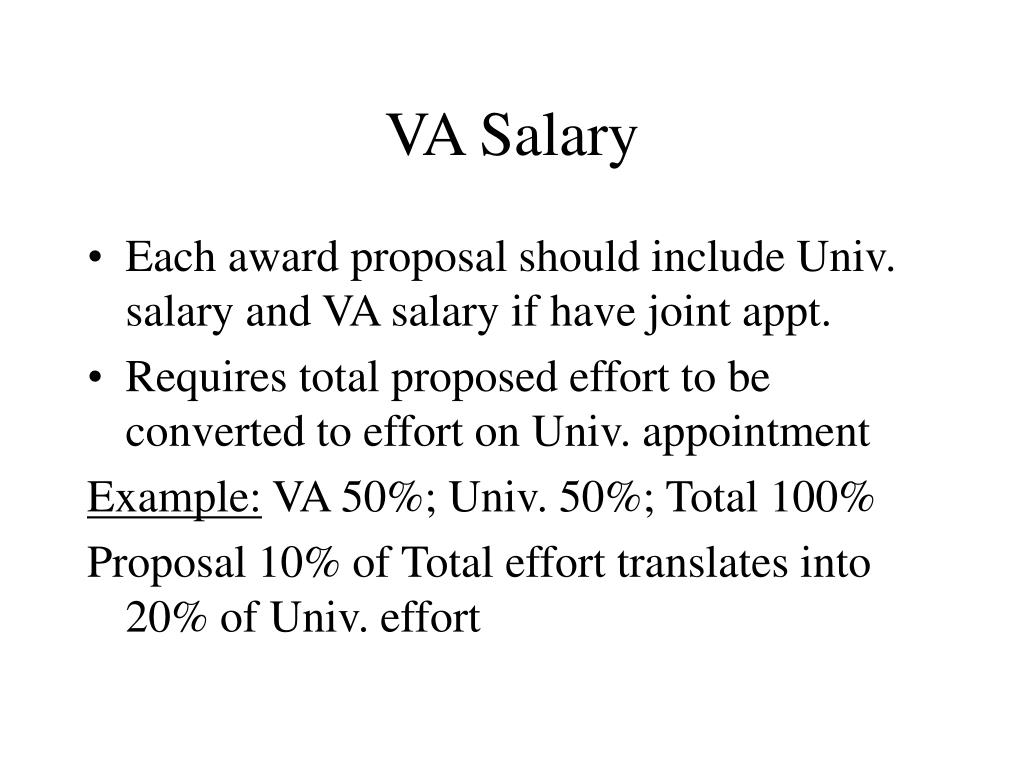 VA Salary

• Each award proposal should include Univ. salary and VA salary if have joint appt.

• Requires total proposed effort to be converted to effort on Univ. appointment

Example: VA 50%; Univ. 50%; Total 100%

Proposal 10% of Total effort translates into 20% of Univ. effort